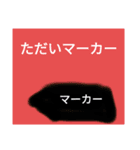 ただいマーカー

マーカー